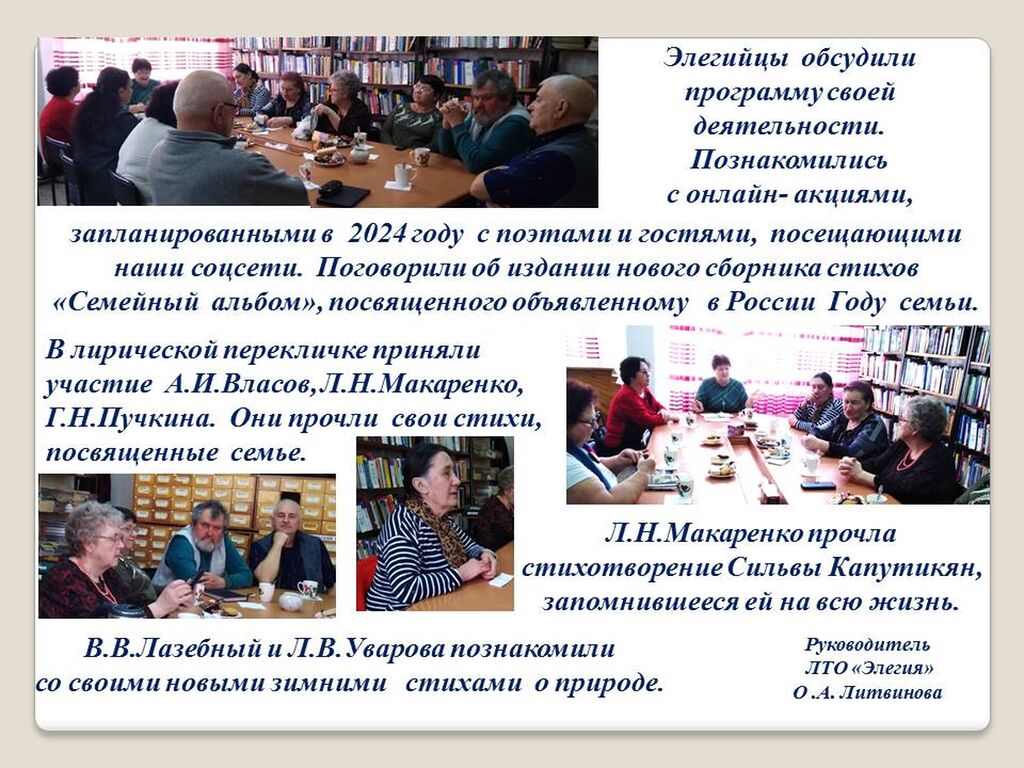 Элегийцы обсудили программу своей деятельности. Познакомились с онлайн- акциями, запланированными в 2024 году с поэтами и гостями, посещающими наши соцсети. Поговорили об издании нового сборника стихов «Семейный альбом», посвященного объявленному в России Году семьи.

В лирической перекличке приняли участие А.И.Власов, Л.Н.Макаренко, Г.Н.Пучкина. Они прочли свои стихи, посвященные семье.

Л.Н.Макаренко прочла стихотворение Сильвы Капутикян, запомнившееся ей на всю жизнь.

В.В.Лазебный и Л.В.Уварова познакомили со своими новыми зимними стихами о природе.

Руководитель
ЛТО «Элегия»
О .А. Литвинова